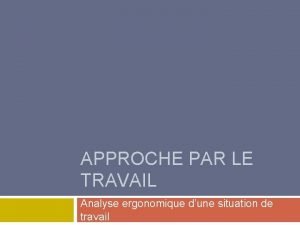 APPROCHE PAR LE TRAVAIL

Analyse ergonomique d'une situation de travail